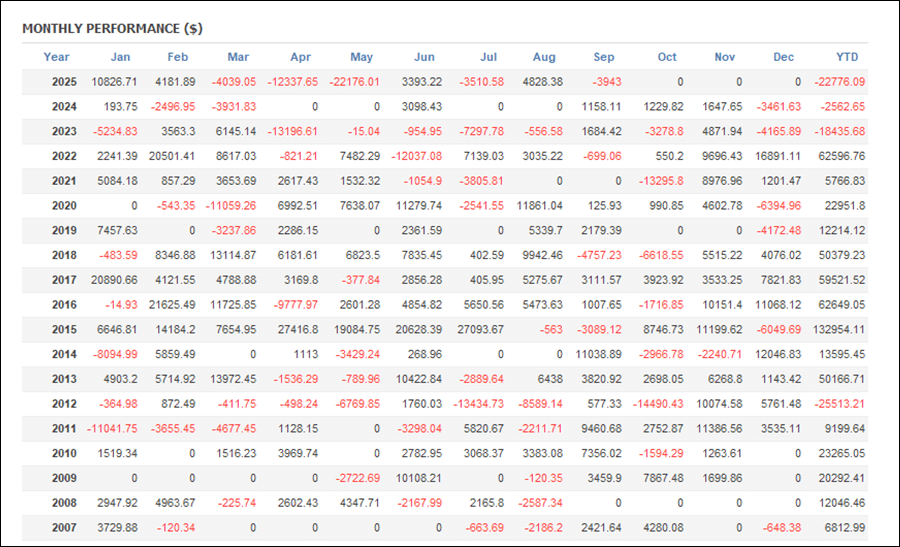 MONTHLY PERFORMANCE ($)

| Year | Jan | Feb | Mar | Apr | May | Jun | Jul | Aug | Sep | Oct | Nov | Dec | YTD |
|---|---|---|---|---|---|---|---|---|---|---|---|---|---|
| 2025 | 10826.71 | 4181.89 | -4039.05 | -12337.65 | -22176.01 | 3393.22 | -3510.58 | 4828.38 | -3943 | 0 | 0 | 0 | -22776.09 |
| 2024 | 193.75 | -2496.95 | -3931.83 | 0 | 0 | 3098.43 | 0 | 0 | 1158.11 | 1229.82 | 1647.65 | -3461.63 | -2562.65 |
| 2023 | -5234.83 | 3563.3 | 6145.14 | -13196.61 | -15.04 | -954.95 | -7297.78 | -556.58 | 1684.42 | -3278.8 | 4871.94 | -4165.89 | -18435.68 |
| 2022 | 2241.39 | 20501.41 | 8617.03 | -821.21 | 7482.29 | -12037.08 | 7139.03 | 3035.22 | -699.06 | 550.2 | 9696.43 | 16891.11 | 62596.76 |
| 2021 | 5084.18 | 857.29 | 3653.69 | 2617.43 | 1532.32 | -1054.9 | -3805.81 | 0 | 0 | -13295.8 | 8976.96 | 1201.47 | 5766.83 |
| 2020 | 0 | -543.35 | -11059.26 | 6992.51 | 7638.07 | 11279.74 | -2541.55 | 11861.04 | 125.93 | 990.85 | 4602.78 | -6394.96 | 22951.8 |
| 2019 | 7457.63 | 0 | -3237.86 | 2286.15 | 0 | 2361.59 | 0 | 5339.7 | 2179.39 | 0 | 0 | -4172.48 | 12214.12 |
| 2018 | -483.59 | 8346.88 | 13114.87 | 6181.61 | 6823.5 | 7835.45 | 402.59 | 9942.46 | -4757.23 | -6618.55 | 5515.22 | 4076.02 | 50379.23 |
| 2017 | 20890.66 | 4121.55 | 4788.88 | 3169.8 | -377.84 | 2856.28 | 405.95 | 5275.67 | 3111.57 | 3923.92 | 3533.25 | 7821.83 | 59521.52 |
| 2016 | -14.93 | 21625.49 | 11725.85 | -9777.97 | 2601.28 | 4854.82 | 5650.56 | 5473.63 | 1007.65 | -1716.85 | 10151.4 | 11068.12 | 62649.05 |
| 2015 | 6646.81 | 14184.2 | 7654.95 | 27416.8 | 19084.75 | 20628.39 | 27093.67 | -563 | -3089.12 | 8746.73 | 11199.62 | -6049.69 | 132954.11 |
| 2014 | -8094.99 | 5859.49 | 0 | 1113 | -3429.24 | 268.96 | 0 | 0 | 11038.89 | -2966.78 | -2240.71 | 12046.83 | 13595.45 |
| 2013 | 4903.2 | 5714.92 | 13972.45 | -1536.29 | -789.96 | 10422.84 | -2889.64 | 6438 | 3820.92 | 2698.05 | 6268.8 | 1143.42 | 50166.71 |
| 2012 | -364.98 | 872.49 | -411.75 | -498.24 | -6769.85 | 1760.03 | -13434.73 | -8589.14 | 577.33 | -14490.43 | 10074.58 | 5761.48 | -25513.21 |
| 2011 | -11041.75 | -3655.45 | -4677.45 | 1128.15 | 0 | -3298.04 | 5820.67 | -2211.71 | 9460.68 | 2752.87 | 11386.56 | 3535.11 | 9199.64 |
| 2010 | 1519.34 | 0 | 1516.23 | 3969.74 | 0 | 2782.95 | 3068.37 | 3383.08 | 7356.02 | -1594.29 | 1263.61 | 0 | 23265.05 |
| 2009 | 0 | 0 | 0 | 0 | -2722.69 | 10108.21 | 0 | -120.35 | 3459.9 | 7867.48 | 1699.86 | 0 | 20292.41 |
| 2008 | 2947.92 | 4963.67 | -225.74 | 2602.43 | 4347.71 | -2167.99 | 2165.8 | -2587.34 | 0 | 0 | 0 | 0 | 12046.46 |
| 2007 | 3729.88 | -120.34 | 0 | 0 | 0 | 0 | -663.69 | -2186.2 | 2421.64 | 4280.08 | 0 | -648.38 | 6812.99 |